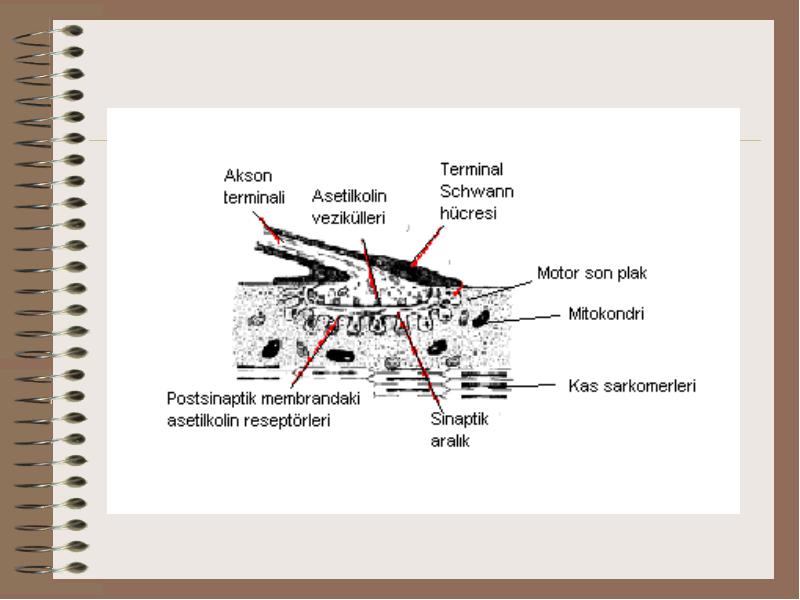 Akson terminali

Asetilkolin vezikülleri

Terminal Schwann hücresi

Motor son plak

Mitokondri

Kas sarkomerleri

Postsinaptik membrandaki asetilkolin reseptörleri

Sinaptik aralık